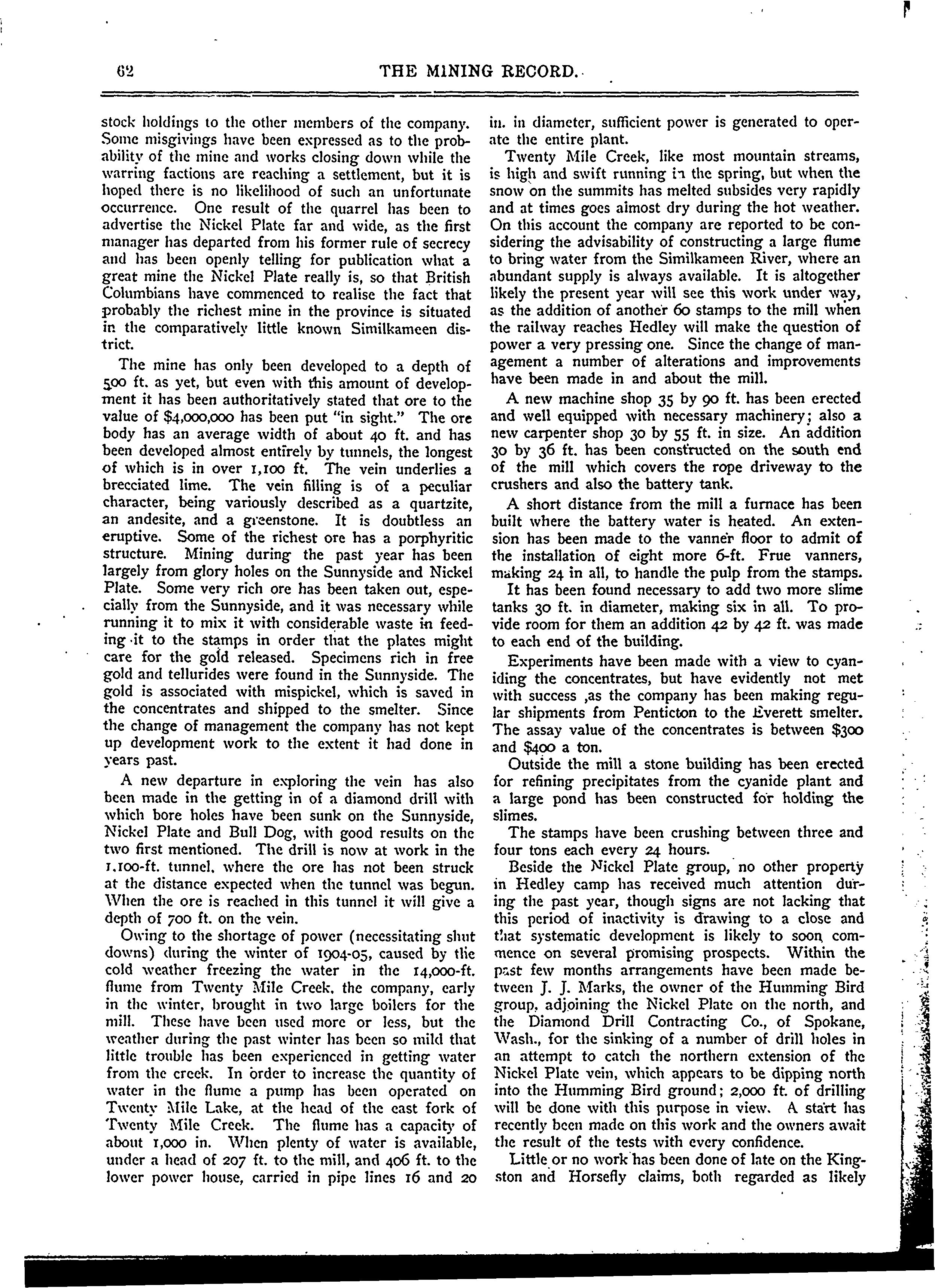 62 THE MINING RECORD.

stock holdings to the other members of the company. Some misgivings have been expressed as to the probability of the mine and works closing down while the warring factions are reaching a settlement, but it is hoped there is no likelihood of such an unfortunate occurrence. One result of the quarrel has been to advertise the Nickel Plate far and wide, as the first manager has departed from his former rule of secrecy and has been openly telling for publication what a great mine the Nickel Plate really is, so that British Columbians have commenced to realise the fact that probably the richest mine in the province is situated in the comparatively little known Similkameen district.

The mine has only been developed to a depth of 500 ft. as yet, but even with this amount of development it has been authoritatively stated that ore to the value of $4,000,000 has been put "in sight." The ore body has an average width of about 40 ft. and has been developed almost entirely by tunnels, the longest of which is in over 1,100 ft. The vein underlies a brecciated lime. The vein filling is of a peculiar character, being variously described as a quartzite, an andesite, and a greenstone. It is doubtless an eruptive. Some of the richest ore has a porphyritic structure. Mining during the past year has been largely from glory holes on the Sunnyside and Nickel Plate. Some very rich ore has been taken out, especially from the Sunnyside, and it was necessary while running it to mix it with considerable waste in feeding it to the stamps in order that the plates might care for the gold released. Specimens rich in free gold and tellurides were found in the Sunnyside. The gold is associated with mispickel, which is saved in the concentrates and shipped to the smelter. Since the change of management the company has not kept up development work to the extent it had done in years past.

A new departure in exploring the vein has also been made in the getting in of a diamond drill with which bore holes have been sunk on the Sunnyside, Nickel Plate and Bull Dog, with good results on the two first mentioned. The drill is now at work in the 1,100-ft. tunnel, where the ore has not been struck at the distance expected when the tunnel was begun. When the ore is reached in this tunnel it will give a depth of 700 ft. on the vein.

Owing to the shortage of power (necessitating shut downs) during the winter of 1904-05, caused by the cold weather freezing the water in the 14,000-ft. flume from Twenty Mile Creek, the company, early in the winter, brought in two large boilers for the mill. These have been used more or less, but the weather during the past winter has been so mild that little trouble has been experienced in getting water from the creek. In order to increase the quantity of water in the flume a pump has been operated on Twenty Mile Lake, at the head of the east fork of Twenty Mile Creek. The flume has a capacity of about 1,000 in. When plenty of water is available, under a head of 207 ft. to the mill, and 406 ft. to the lower power house, carried in pipe lines 16 and 20 in. in diameter, sufficient power is generated to operate the entire plant.

Twenty Mile Creek, like most mountain streams, is high and swift running in the spring, but when the snow on the summits has melted subsides very rapidly and at times goes almost dry during the hot weather. On this account the company are reported to be considering the advisability of constructing a large flume to bring water from the Similkameen River, where an abundant supply is always available. It is altogether likely the present year will see this work under way, as the addition of another 60 stamps to the mill when the railway reaches Hedley will make the question of power a very pressing one. Since the change of management a number of alterations and improvements have been made in and about the mill.

A new machine shop 35 by 90 ft. has been erected and well equipped with necessary machinery; also a new carpenter shop 30 by 55 ft. in size. An addition 30 by 36 ft. has been constructed on the south end of the mill which covers the rope driveway to the crushers and also the battery tank.

A short distance from the mill a furnace has been built where the battery water is heated. An extension has been made to the vanner floor to admit of the installation of eight more 6-ft. Frue vanners, making 24 in all, to handle the pulp from the stamps.

It has been found necessary to add two more slime tanks 30 ft. in diameter, making six in all. To provide room for them an addition 42 by 42 ft. was made to each end of the building.

Experiments have been made with a view to cyaniding the concentrates, but have evidently not met with success ,as the company has been making regular shipments from Penticton to the Everett smelter. The assay value of the concentrates is between $300 and $400 a ton.

Outside the mill a stone building has been erected for refining precipitates from the cyanide plant and a large pond has been constructed for holding the slimes.

The stamps have been crushing between three and four tons each every 24 hours.

Beside the Nickel Plate group, no other property in Hedley camp has received much attention during the past year, though signs are not lacking that this period of inactivity is drawing to a close and that systematic development is likely to soon commence on several promising prospects. Within the past few months arrangements have been made between J. J. Marks, the owner of the Humming Bird group, adjoining the Nickel Plate on the north, and the Diamond Drill Contracting Co., of Spokane, Wash., for the sinking of a number of drill holes in an attempt to catch the northern extension of the Nickel Plate vein, which appears to be dipping north into the Humming Bird ground; 2,000 ft. of drilling will be done with this purpose in view. A start has recently been made on this work and the owners await the result of the tests with every confidence.

Little or no work has been done of late on the Kingston and Horsefly claims, both regarded as likely